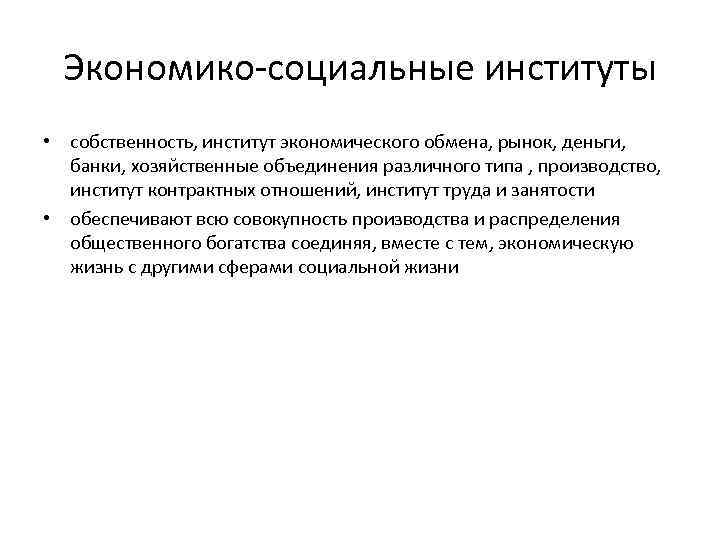 Экономико-социальные институты

• собственность, институт экономического обмена, рынок, деньги, банки, хозяйственные объединения различного типа , производство, институт контрактных отношений, институт труда и занятости

• обеспечивают всю совокупность производства и распределения общественного богатства соединяя, вместе с тем, экономическую жизнь с другими сферами социальной жизни